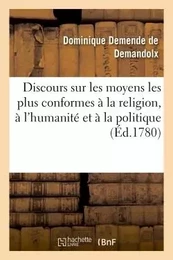 Dominique Demende de Demandolx

Discours sur les moyens les plus conformes à la religion, à l'humanité et à la politique (Éd.1780)

hachette LIVRE

BnF